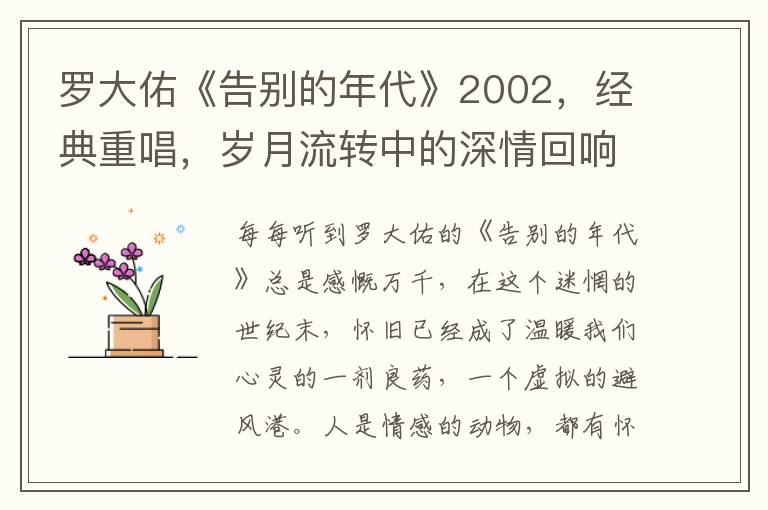 罗大佑《告别的年代》2002，经典重唱，岁月流转中的深情回响

每每听到罗大佑的《告别的年代》总是感慨万千，在这个迷惘的世纪末，怀旧已经成了温暖我们心灵的一剂良药，一个虚拟的避风港。人是情感的动物，都有怀